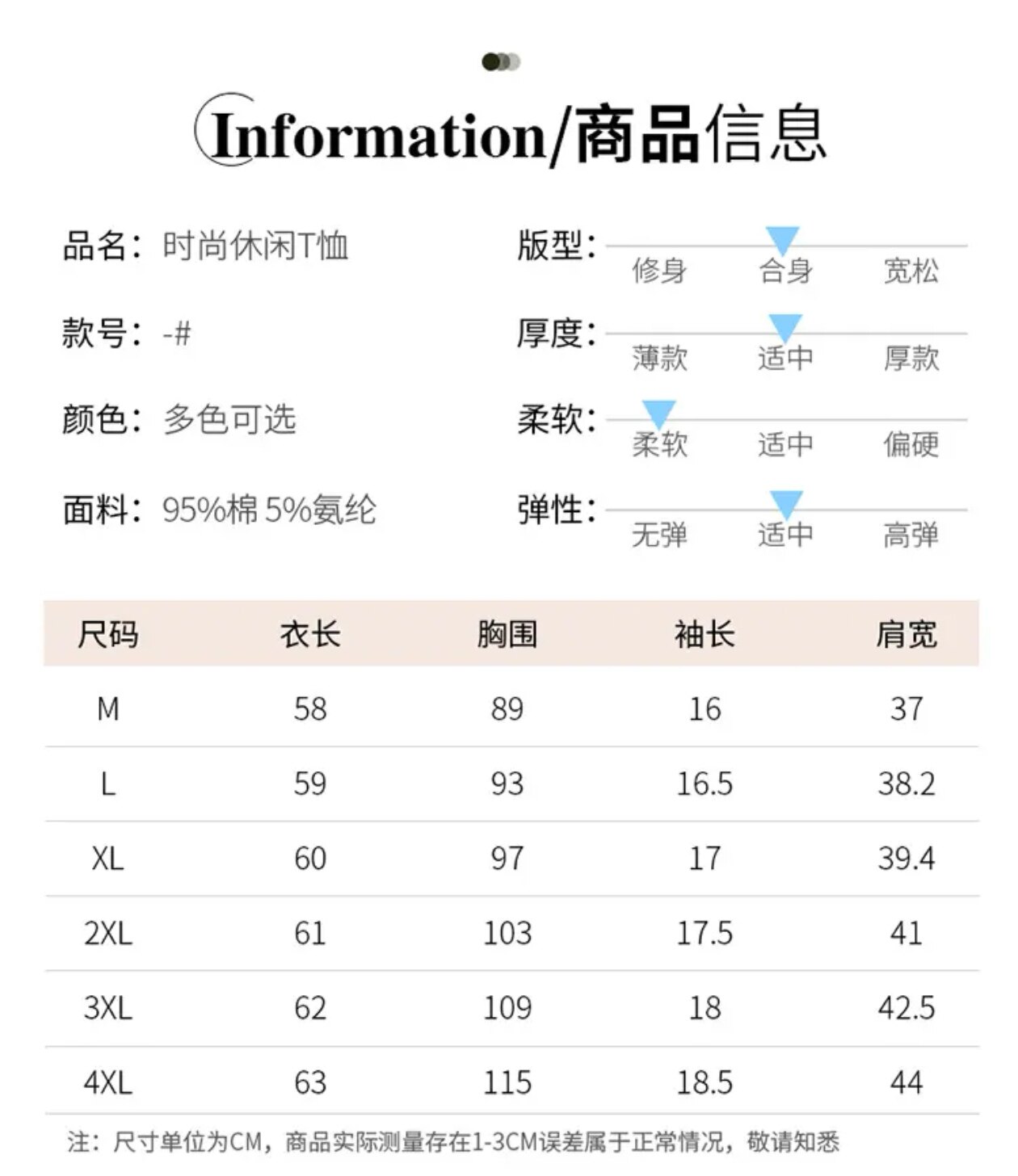 Information/商品信息

品名：时尚休闲T恤

款号：-#

颜色：多色可选

面料：95%棉 5%氨纶

版型：
修身 合身 宽松

厚度：
薄款 适中 厚款

柔软：
柔软 适中 偏硬

弹性：
无弹 适中 高弹

| 尺码 | 衣长 | 胸围 | 袖长 | 肩宽 |
|---|---|---|---|---|
| M | 58 | 89 | 16 | 37 |
| L | 59 | 93 | 16.5 | 38.2 |
| XL | 60 | 97 | 17 | 39.4 |
| 2XL | 61 | 103 | 17.5 | 41 |
| 3XL | 62 | 109 | 18 | 42.5 |
| 4XL | 63 | 115 | 18.5 | 44 |

注：尺寸单位为CM，商品实际测量存在1-3CM误差属于正常情况，敬请知悉